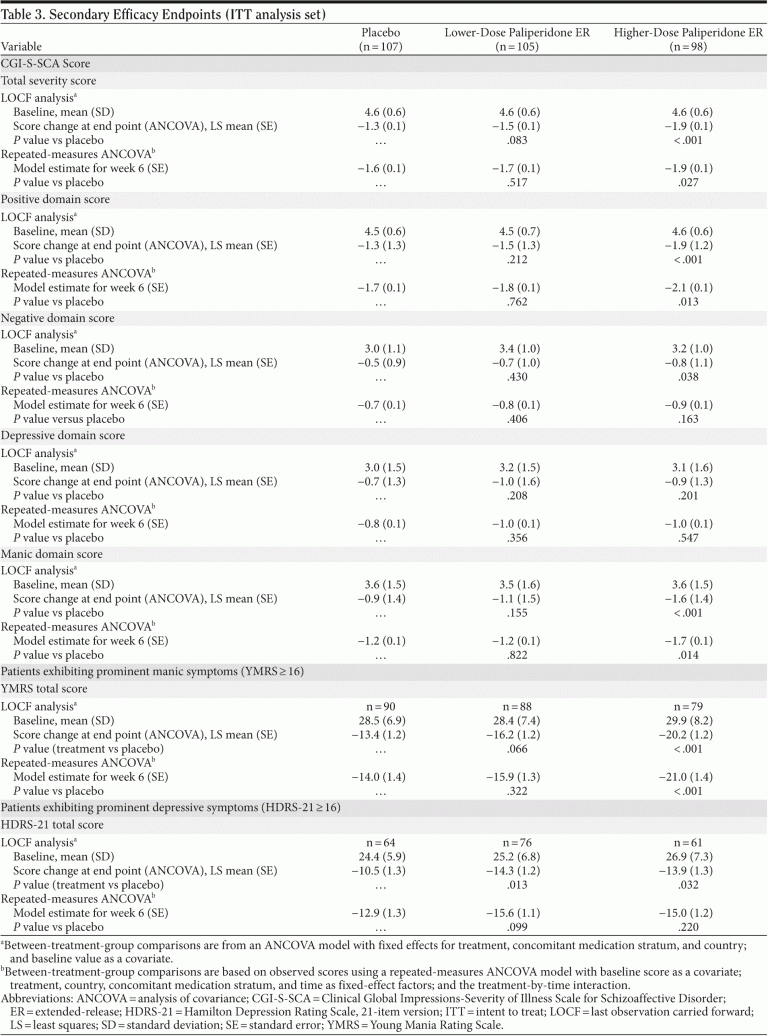 Table 3. Secondary Efficacy Endpoints (ITT analysis set)

| Variable | Placebo (n = 107) | Lower-Dose Paliperidone ER (n = 105) | Higher-Dose Paliperidone ER (n = 98) |
|---|---|---|---|
| CGI-S-SCA Score | | | |
| Total severity score | | | |
| LOCF analysis$^{a}$ | | | |
| Baseline, mean (SD) | 4.6 (0.6) | 4.6 (0.6) | 4.6 (0.6) |
| Score change at end point (ANCOVA), LS mean (SE) | −1.3 (0.1) | −1.5 (0.1) | −1.9 (0.1) |
| P value vs placebo | ... | .083 | <.001 |
| Repeated-measures ANCOVA$^{b}$ | | | |
| Model estimate for week 6 (SE) | −1.6 (0.1) | −1.7 (0.1) | −1.9 (0.1) |
| P value vs placebo | ... | .517 | .027 |
| Positive domain score | | | |
| LOCF analysis$^{a}$ | | | |
| Baseline, mean (SD) | 4.5 (0.6) | 4.5 (0.7) | 4.6 (0.6) |
| Score change at end point (ANCOVA), LS mean (SE) | −1.3 (1.3) | −1.5 (1.3) | −1.9 (1.2) |
| P value vs placebo | ... | .212 | <.001 |
| Repeated-measures ANCOVA$^{b}$ | | | |
| Model estimate for week 6 (SE) | −1.7 (0.1) | −1.8 (0.1) | −2.1 (0.1) |
| P value vs placebo | ... | .762 | .013 |
| Negative domain score | | | |
| LOCF analysis$^{a}$ | | | |
| Baseline, mean (SD) | 3.0 (1.1) | 3.4 (1.0) | 3.2 (1.0) |
| Score change at end point (ANCOVA), LS mean (SE) | −0.5 (0.9) | −0.7 (1.0) | −0.8 (1.1) |
| P value vs placebo | ... | .430 | .038 |
| Repeated-measures ANCOVA$^{b}$ | | | |
| Model estimate for week 6 (SE) | −0.7 (0.1) | −0.8 (0.1) | −0.9 (0.1) |
| P value versus placebo | ... | .406 | .163 |
| Depressive domain score | | | |
| LOCF analysis$^{a}$ | | | |
| Baseline, mean (SD) | 3.0 (1.5) | 3.2 (1.5) | 3.1 (1.6) |
| Score change at end point (ANCOVA), LS mean (SE) | −0.7 (1.3) | −1.0 (1.6) | −0.9 (1.3) |
| P value vs placebo | ... | .208 | .201 |
| Repeated-measures ANCOVA$^{b}$ | | | |
| Model estimate for week 6 (SE) | −0.8 (0.1) | −1.0 (0.1) | −1.0 (0.1) |
| P value vs placebo | ... | .356 | .547 |
| Manic domain score | | | |
| LOCF analysis$^{a}$ | | | |
| Baseline, mean (SD) | 3.6 (1.5) | 3.5 (1.6) | 3.6 (1.5) |
| Score change at end point (ANCOVA), LS mean (SE) | −0.9 (1.4) | −1.1 (1.5) | −1.6 (1.4) |
| P value vs placebo | ... | .155 | <.001 |
| Repeated-measures ANCOVA$^{b}$ | | | |
| Model estimate for week 6 (SE) | −1.2 (0.1) | −1.2 (0.1) | −1.7 (0.1) |
| P value vs placebo | ... | .822 | .014 |
| Patients exhibiting prominent manic symptoms (YMRS ≥ 16) | | | |
| YMRS total score | | | |
| LOCF analysis$^{a}$ | n = 90 | n = 88 | n = 79 |
| Baseline, mean (SD) | 28.5 (6.9) | 28.4 (7.4) | 29.9 (8.2) |
| Score change at end point (ANCOVA), LS mean (SE) | −13.4 (1.2) | −16.2 (1.2) | −20.2 (1.2) |
| P value (treatment vs placebo) | ... | .066 | <.001 |
| Repeated-measures ANCOVA$^{b}$ | | | |
| Model estimate for week 6 (SE) | −14.0 (1.4) | −15.9 (1.3) | −21.0 (1.4) |
| P value vs placebo | ... | .322 | <.001 |
| Patients exhibiting prominent depressive symptoms (HDRS-21 ≥ 16) | | | |
| HDRS-21 total score | | | |
| LOCF analysis$^{a}$ | n = 64 | n = 76 | n = 61 |
| Baseline, mean (SD) | 24.4 (5.9) | 25.2 (6.8) | 26.9 (7.3) |
| Score change at end point (ANCOVA), LS mean (SE) | −10.5 (1.3) | −14.3 (1.2) | −13.9 (1.3) |
| P value (treatment vs placebo) | ... | .013 | .032 |
| Repeated-measures ANCOVA$^{b}$ | | | |
| Model estimate for week 6 (SE) | −12.9 (1.3) | −15.6 (1.1) | −15.0 (1.2) |
| P value vs placebo | ... | .099 | .220 |

$^{a}$Between-treatment-group comparisons are from an ANCOVA model with fixed effects for treatment, concomitant medication stratum, and country; and baseline value as a covariate.

$^{b}$Between-treatment-group comparisons are based on observed scores using a repeated-measures ANCOVA model with baseline score as a covariate; treatment, country, concomitant medication stratum, and time as fixed-effect factors; and the treatment-by-time interaction.

Abbreviations: ANCOVA = analysis of covariance; CGI-S-SCA = Clinical Global Impressions-Severity of Illness Scale for Schizoaffective Disorder; ER = extended-release; HDRS-21 = Hamilton Depression Rating Scale, 21-item version; ITT = intent to treat; LOCF = last observation carried forward; LS = least squares; SD = standard deviation; SE = standard error; YMRS = Young Mania Rating Scale.